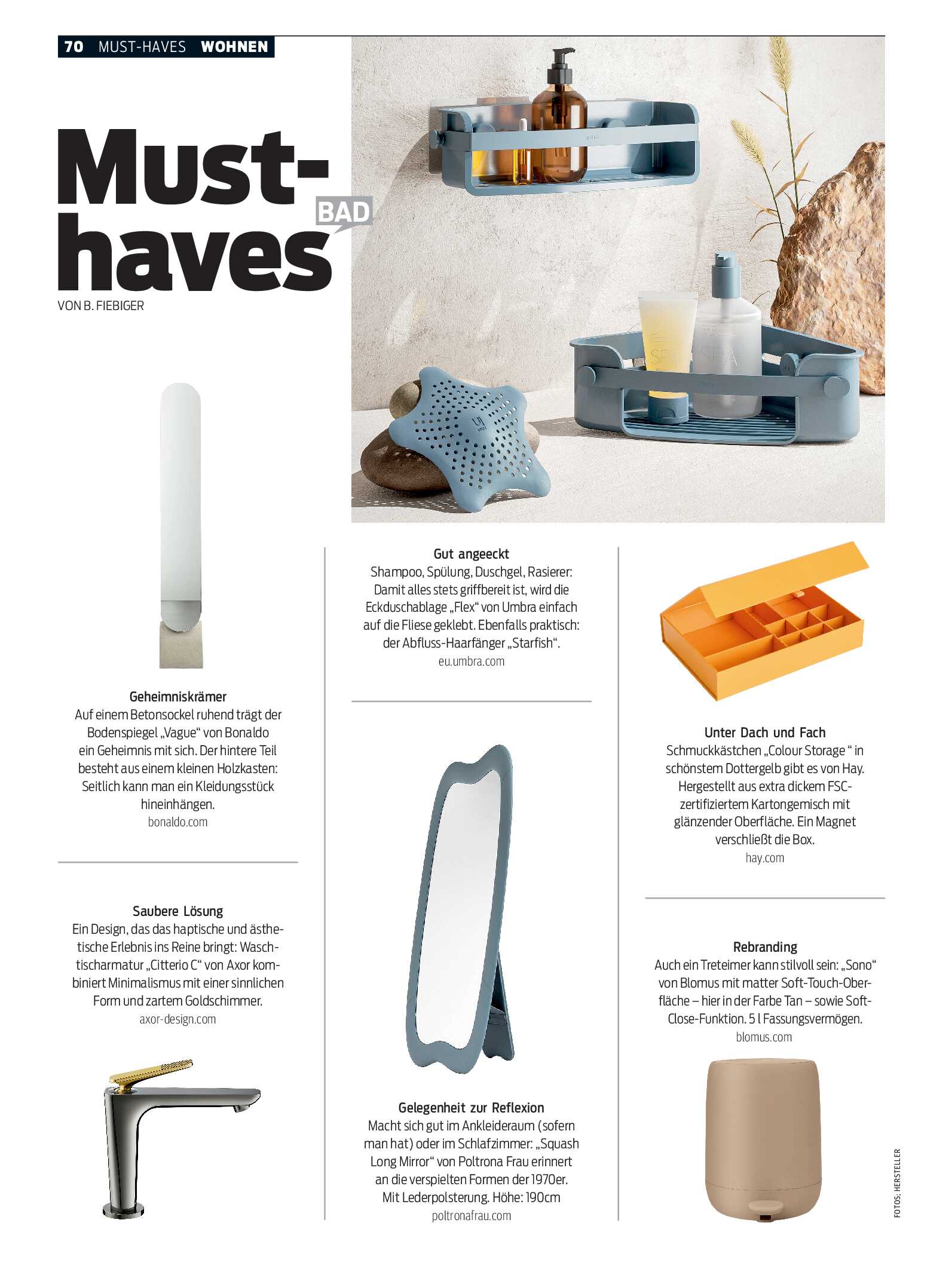 70 MUST-HAVES WOHNEN

Must-haves

BAD

VON B. FIEBIGER

Geheimniskrämer
Auf einem Betonsockel ruhend trägt der Bodenspiegel „Vague“ von Bonaldo ein Geheimnis mit sich. Der hintere Teil besteht aus einem kleinen Holzkasten: Seitlich kann man ein Kleidungsstück hineinhängen.
bonaldo.com

Saubere Lösung
Ein Design, das das haptische und ästhetische Erlebnis ins Reine bringt: Waschtischarmatur „Citterio C“ von Axor kombiniert Minimalismus mit einer sinnlichen Form und zartem Goldschimmer.
axor-design.com

Gut angeeckt
Shampoo, Spülung, Duschgel, Rasierer: Damit alles stets griffbereit ist, wird die Eckduschablage „Flex“ von Umbra einfach auf die Fliese geklebt. Ebenfalls praktisch: der Abfluss-Haarfänger „Starfish“.
eu.umbra.com

Gelegenheit zur Reflexion
Macht sich gut im Ankleideraum (sofern man hat) oder im Schlafzimmer: „Squash Long Mirror“ von Poltrona Frau erinnert an die verspielten Formen der 1970er. Mit Lederpolsterung. Höhe: 190cm
poltronafrau.com

Unter Dach und Fach
Schmuckkästchen „Colour Storage “ in schönstem Dottergelb gibt es von Hay. Hergestellt aus extra dickem FSC-zertifiziertem Kartongemisch mit glänzender Oberfläche. Ein Magnet verschließt die Box.
hay.com

Rebranding
Auch ein Treteimer kann stilvoll sein: „Sono“ von Blomus mit matter Soft-Touch-Oberfläche – hier in der Farbe Tan – sowie Soft-Close-Funktion. 5 l Fassungsvermögen.
blomus.com

FOTOS: HERSTELLER